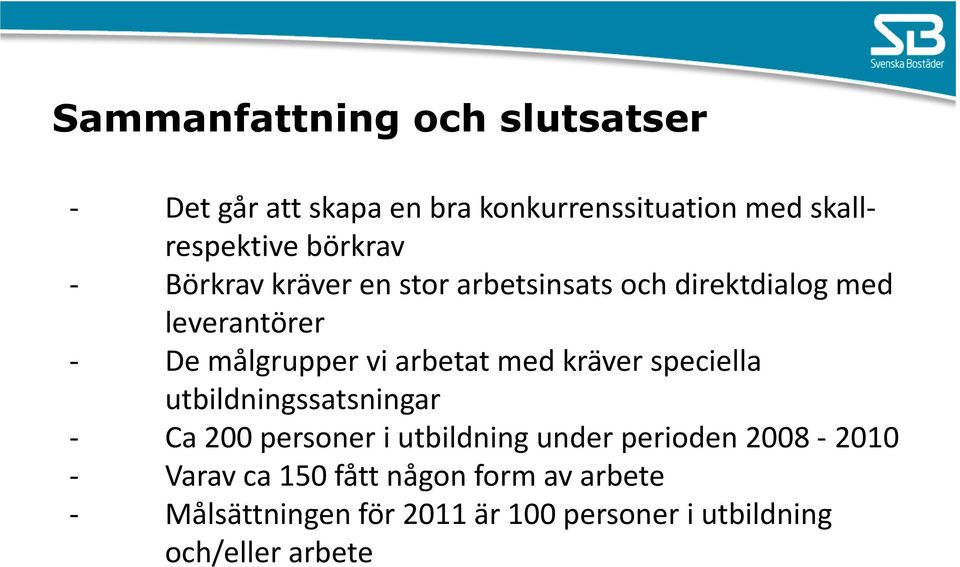 SB
Svenska Bostäder

Sammanfattning och slutsatser

- Det går att skapa en bra konkurrenssituation med skall- respektive börkrav
- Börkrav kräver en stor arbetsinsats och direktdialog med leverantörer
- De målgrupper vi arbetat med kräver speciella utbildningssatsningar
- Ca 200 personer i utbildning under perioden 2008 - 2010
- Varav ca 150 fått någon form av arbete
- Målsättningen för 2011 är 100 personer i utbildning och/eller arbete